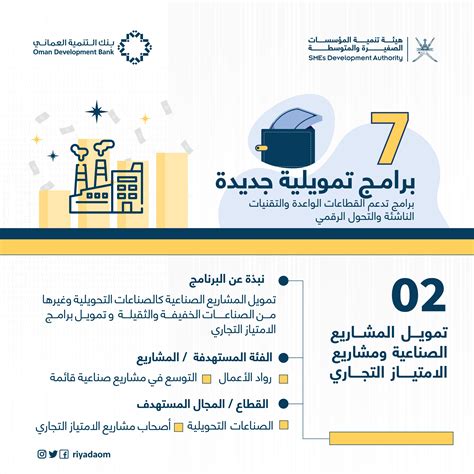 هيئة تنمية المؤسسات الصغيرة والمتوسطة
SMEs Development Authority

بنك التنمية العماني
Oman Development Bank

7
برامج تمويلية جديدة
برامج تدعم القطاعات الواعدة والتقنيات الناشئة والتحول الرقمي

02
تمويل المشاريع الصناعية ومشاريع الامتياز التجاري

نبذة عن البرنامج
تمويل المشاريع الصناعية كالصناعات التحويلية وغيرها من الصناعات الخفيفة والثقيلة و تمويل برامج الامتياز التجاري

الفئة المستهدفة / المشاريع
رواد الأعمال
التوسع في مشاريع صناعية قائمة

القطاع / المجال المستهدف
الصناعات التحويلية
أصحاب مشاريع الامتياز التجاري

riyadaom